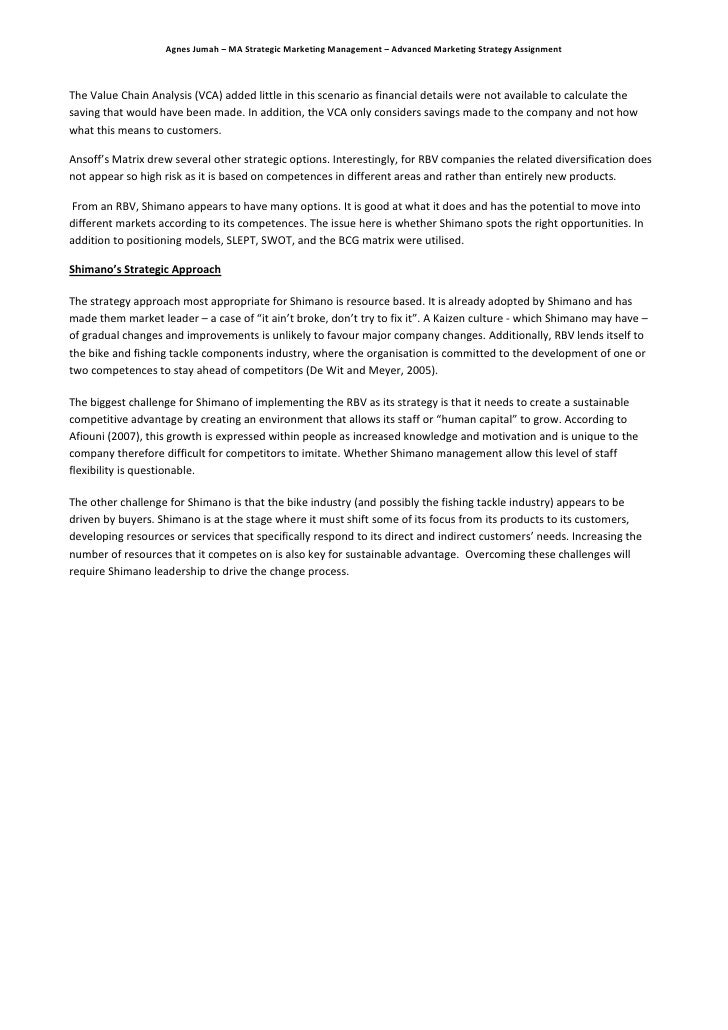 Agnes Jumah – MA Strategic Marketing Management – Advanced Marketing Strategy Assignment

The Value Chain Analysis (VCA) added little in this scenario as financial details were not available to calculate the saving that would have been made. In addition, the VCA only considers savings made to the company and not how what this means to customers.

Ansoff's Matrix drew several other strategic options. Interestingly, for RBV companies the related diversification does not appear so high risk as it is based on competences in different areas and rather than entirely new products.

From an RBV, Shimano appears to have many options. It is good at what it does and has the potential to move into different markets according to its competences. The issue here is whether Shimano spots the right opportunities. In addition to positioning models, SLEPT, SWOT, and the BCG matrix were utilised.

Shimano's Strategic Approach

The strategy approach most appropriate for Shimano is resource based. It is already adopted by Shimano and has made them market leader – a case of "it ain't broke, don't try to fix it". A Kaizen culture - which Shimano may have – of gradual changes and improvements is unlikely to favour major company changes. Additionally, RBV lends itself to the bike and fishing tackle components industry, where the organisation is committed to the development of one or two competences to stay ahead of competitors (De Wit and Meyer, 2005).

The biggest challenge for Shimano of implementing the RBV as its strategy is that it needs to create a sustainable competitive advantage by creating an environment that allows its staff or "human capital" to grow. According to Afiouni (2007), this growth is expressed within people as increased knowledge and motivation and is unique to the company therefore difficult for competitors to imitate. Whether Shimano management allow this level of staff flexibility is questionable.

The other challenge for Shimano is that the bike industry (and possibly the fishing tackle industry) appears to be driven by buyers. Shimano is at the stage where it must shift some of its focus from its products to its customers, developing resources or services that specifically respond to its direct and indirect customers' needs. Increasing the number of resources that it competes on is also key for sustainable advantage. Overcoming these challenges will require Shimano leadership to drive the change process.